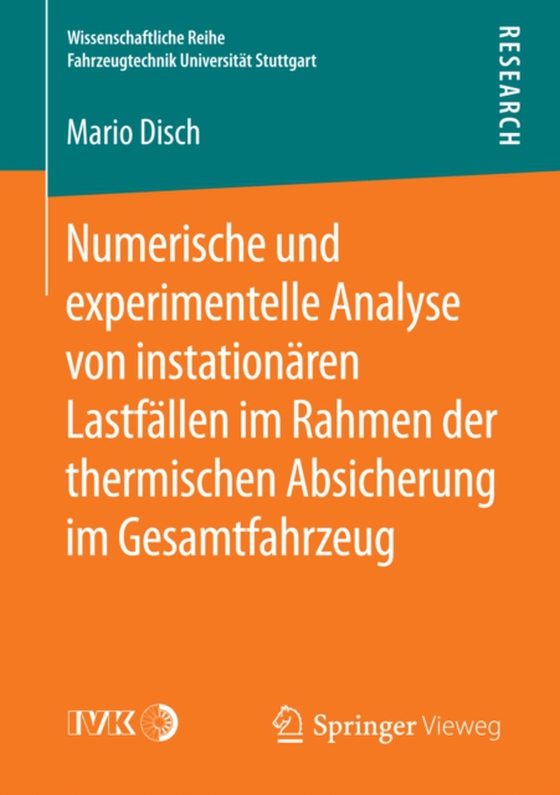 Wissenschaftliche Reihe
Fahrzeugtechnik Universität Stuttgart

RESEARCH

Mario Disch

Numerische und experimentelle Analyse von instationären Lastfällen im Rahmen der thermischen Absicherung im Gesamtfahrzeug

IVK

Springer Vieweg